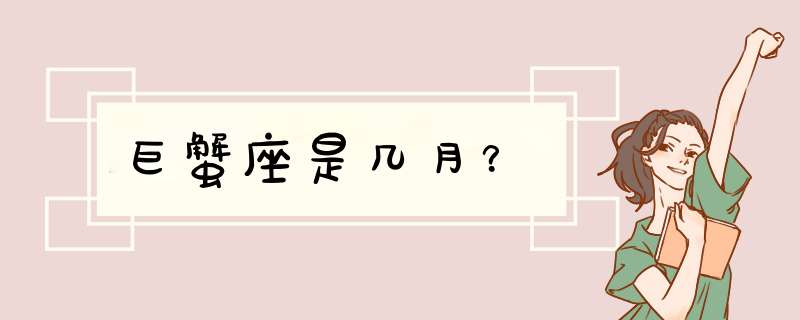 巨蟹座是几月？